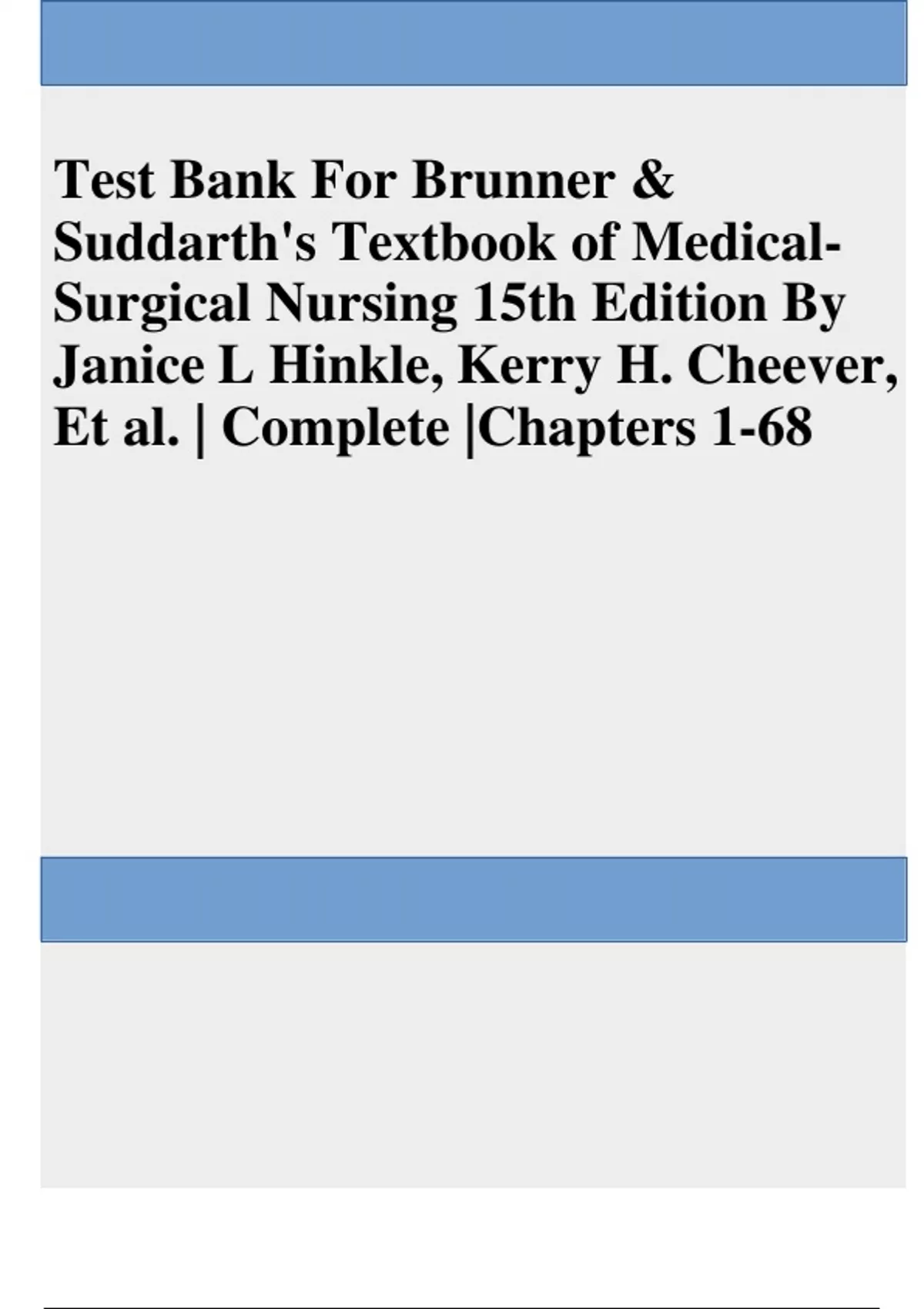 Test Bank For Brunner & Suddarth's Textbook of Medical-Surgical Nursing 15th Edition By Janice L Hinkle, Kerry H. Cheever, Et al. | Complete |Chapters 1-68